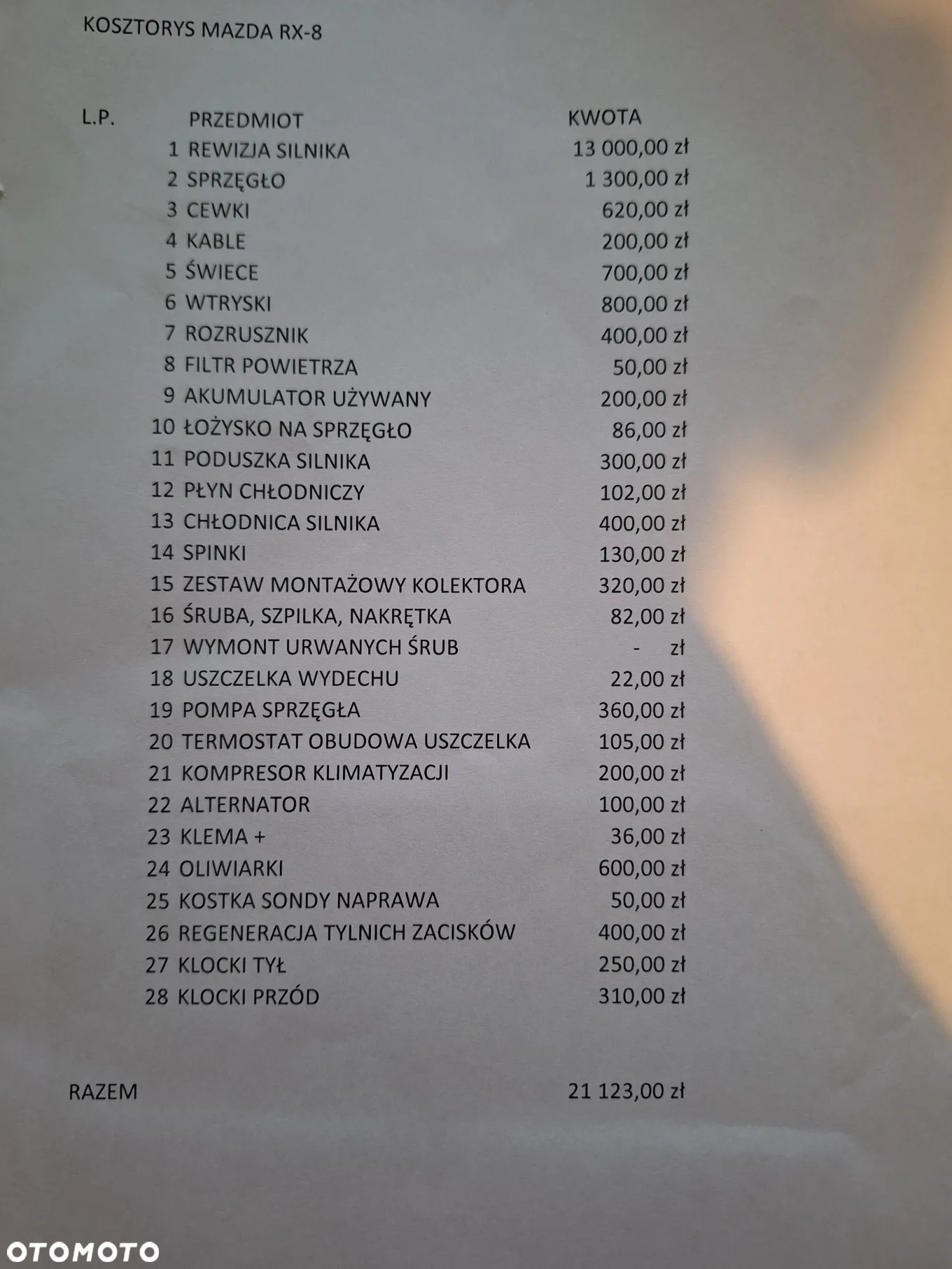 KOSZTORYS MAZDA RX-8

| L.P. | PRZEDMIOT | KWOTA |
|---|---|---|
| 1 | REWIZJA SILNIKA | 13 000,00 zł |
| 2 | SPRZĘGŁO | 1 300,00 zł |
| 3 | CEWKI | 620,00 zł |
| 4 | KABLE | 200,00 zł |
| 5 | ŚWIECE | 700,00 zł |
| 6 | WTRYSKI | 800,00 zł |
| 7 | ROZRUSZNIK | 400,00 zł |
| 8 | FILTR POWIETRZA | 50,00 zł |
| 9 | AKUMULATOR UŻYWANY | 200,00 zł |
| 10 | ŁOŻYSKO NA SPRZĘGŁO | 86,00 zł |
| 11 | PODUSZKA SILNIKA | 300,00 zł |
| 12 | PŁYN CHŁODNICZY | 102,00 zł |
| 13 | CHŁODNICA SILNIKA | 400,00 zł |
| 14 | SPINKI | 130,00 zł |
| 15 | ZESTAW MONTAŻOWY KOLEKTORA | 320,00 zł |
| 16 | ŚRUBA, SZPILKA, NAKRĘTKA | 82,00 zł |
| 17 | WYMONT URWANYCH ŚRUB | - zł |
| 18 | USZCZELKA WYDECHU | 22,00 zł |
| 19 | POMPA SPRZĘGŁA | 360,00 zł |
| 20 | TERMOSTAT OBUDOWA USZCZELKA | 105,00 zł |
| 21 | KOMPRESOR KLIMATYZACJI | 200,00 zł |
| 22 | ALTERNATOR | 100,00 zł |
| 23 | KLEMA + | 36,00 zł |
| 24 | OLIWIARKI | 600,00 zł |
| 25 | KOSTKA SONDY NAPRAWA | 50,00 zł |
| 26 | REGENERACJA TYLNICH ZACISKÓW | 400,00 zł |
| 27 | KLOCKI TYŁ | 250,00 zł |
| 28 | KLOCKI PRZÓD | 310,00 zł |

RAZEM 21 123,00 zł

OTOMOTO